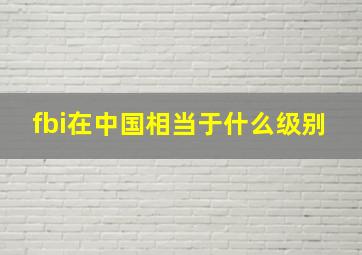 fbi在中国相当于什么级别